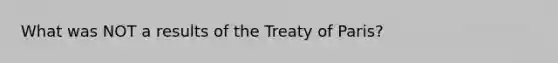 What was NOT a results of the Treaty of Paris?